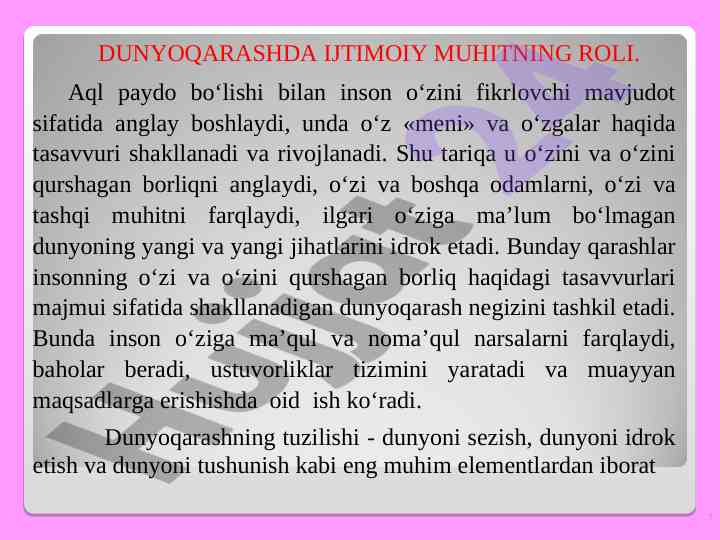 DUNYOQARASHDA IJTIMOIY MUHITNING ROLI.

Aql paydo bo‘lishi bilan inson o‘zini fikrlovchi mavjudot sifatida anglay boshlaydi, unda o‘z «meni» va o‘zgalar haqida tasavvuri shakllanadi va rivojlanadi. Shu tariqa u o‘zini va o‘zini qurshagan borliqni anglaydi, o‘zi va boshqa odamlarni, o‘zi va tashqi muhitni farqlaydi, ilgari o‘ziga ma’lum bo‘lmagan dunyoning yangi va yangi jihatlarini idrok etadi. Bunday qarashlar insonning o‘zi va o‘zini qurshagan borliq haqidagi tasavvurlari majmui sifatida shakllanadigan dunyoqarash negizini tashkil etadi. Bunda inson o‘ziga ma’qul va noma’qul narsalarni farqlaydi, baholar beradi, ustuvorliklar tizimini yaratadi va muayyan maqsadlarga erishishda oid ish ko‘radi.

Dunyoqarashning tuzilishi - dunyoni sezish, dunyoni idrok etish va dunyoni tushunish kabi eng muhim elementlardan iborat

Hujjat 24